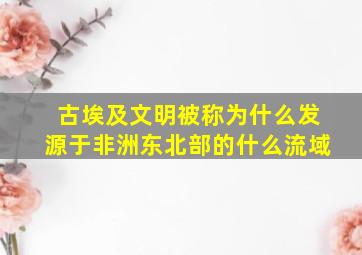 古埃及文明被称为什么发源于非洲东北部的什么流域